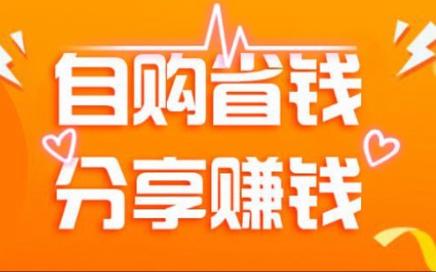 自购省钱
分享赚钱